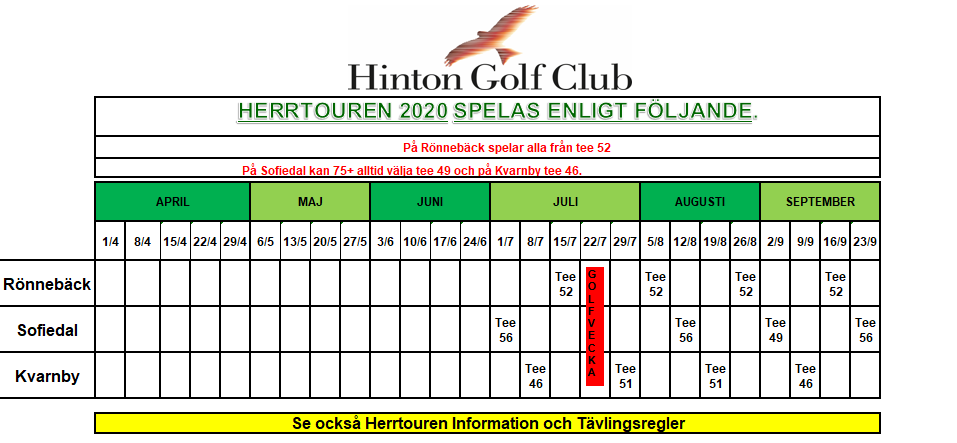 Hinton Golf Club

HERRTOUREN 2020 SPELAS ENLIGT FÖLJANDE.

På Rönnebäck spelar alla från tee 52

På Sofiedal kan 75+ alltid välja tee 49 och på Kvarnby tee 46.

| | APRIL | | | | | MAJ | | | | JUNI | | | | JULI | | | | | AUGUSTI | | | | SEPTEMBER | | | |
|---|---|---|---|---|---|---|---|---|---|---|---|---|---|---|---|---|---|---|---|---|---|---|---|---|---|---|
| | 1/4 | 8/4 | 15/4 | 22/4 | 29/4 | 6/5 | 13/5 | 20/5 | 27/5 | 3/6 | 10/6 | 17/6 | 24/6 | 1/7 | 8/7 | 15/7 | 22/7 | 29/7 | 5/8 | 12/8 | 19/8 | 26/8 | 2/9 | 9/9 | 16/9 | 23/9 |
| Rönnebäck | | | | | | | | | | | | | | | | Tee 52 | GOLFVECKA | | Tee 52 | | | Tee 52 | | | Tee 52 | |
| Sofiedal | | | | | | | | | | | | | | Tee 56 | | | | | | Tee 56 | | | Tee 49 | | | Tee 56 |
| Kvarnby | | | | | | | | | | | | | | | Tee 46 | | | Tee 51 | | | Tee 51 | | | Tee 46 | | |

Se också Herrtouren Information och Tävlingsregler